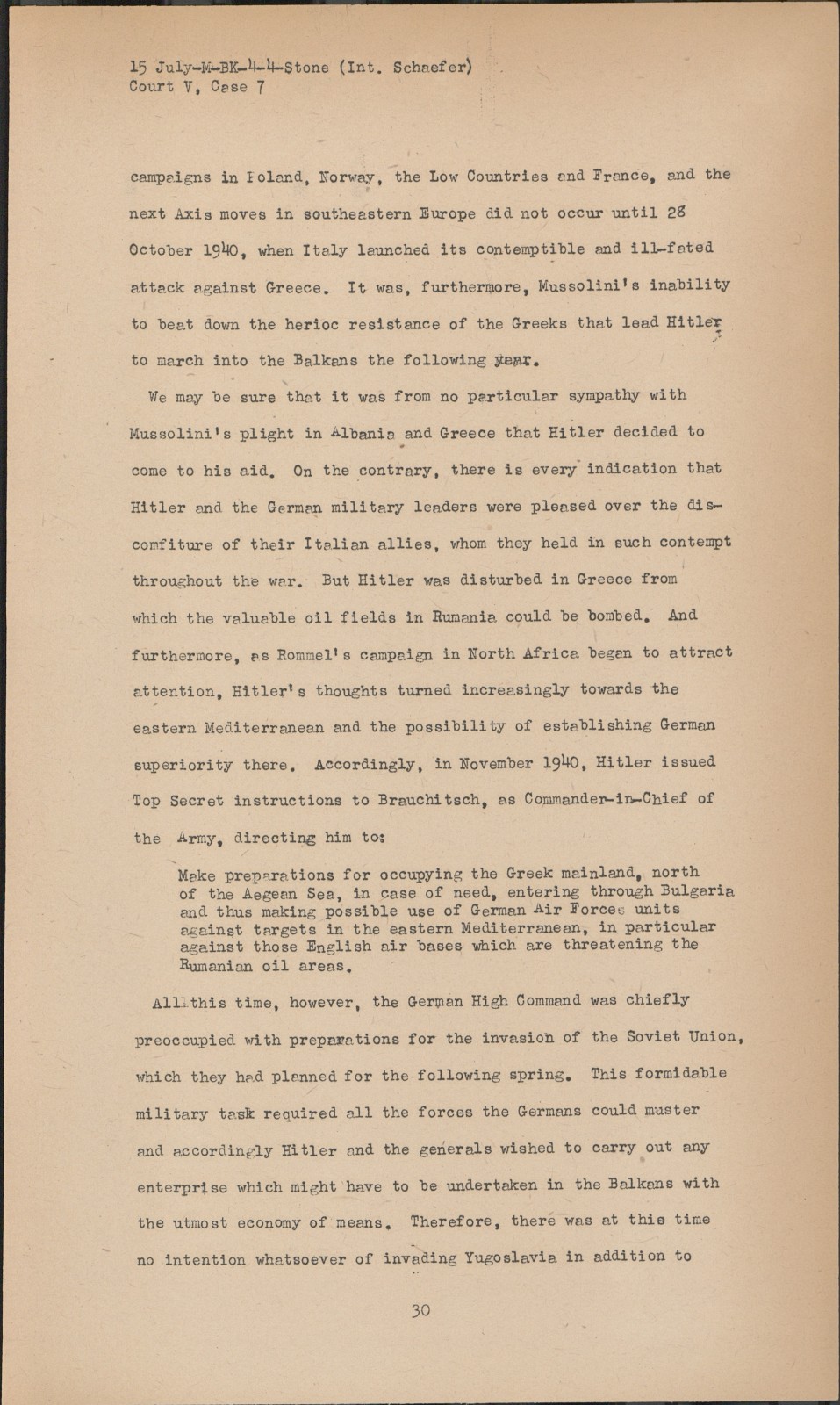 15 July-M-BK-4-4-Stone (Int. Schaefer)
Court V, Case 7

campaigns in Poland, Norway, the Low Countries and France, and the next Axis moves in southeastern Europe did not occur until 28 October 1940, when Italy launched its contemptible and ill-fated attack against Greece. It was, furthermore, Mussolini's inability to beat down the herioc resistance of the Greeks that lead Hitler to march into the Balkans the following year.

We may be sure that it was from no particular sympathy with Mussolini's plight in Albania and Greece that Hitler decided to come to his aid. On the contrary, there is every indication that Hitler and the German military leaders were pleased over the discomfiture of their Italian allies, whom they held in such contempt throughout the war. But Hitler was disturbed in Greece from which the valuable oil fields in Rumania could be bombed. And furthermore, as Rommel's campaign in North Africa began to attract attention, Hitler's thoughts turned increasingly towards the eastern Mediterranean and the possibility of establishing German superiority there. Accordingly, in November 1940, Hitler issued Top Secret instructions to Brauchitsch, as Commander-in-Chief of the Army, directing him to:

Make preparations for occupying the Greek mainland, north of the Aegean Sea, in case of need, entering through Bulgaria and thus making possible use of German Air Forces units against targets in the eastern Mediterranean, in particular against those English air bases which are threatening the Rumanian oil areas.

All this time, however, the German High Command was chiefly preoccupied with preparations for the invasion of the Soviet Union, which they had planned for the following spring. This formidable military task required all the forces the Germans could muster and accordingly Hitler and the generals wished to carry out any enterprise which might have to be undertaken in the Balkans with the utmost economy of means. Therefore, there was at this time no intention whatsoever of invading Yugoslavia in addition to

30